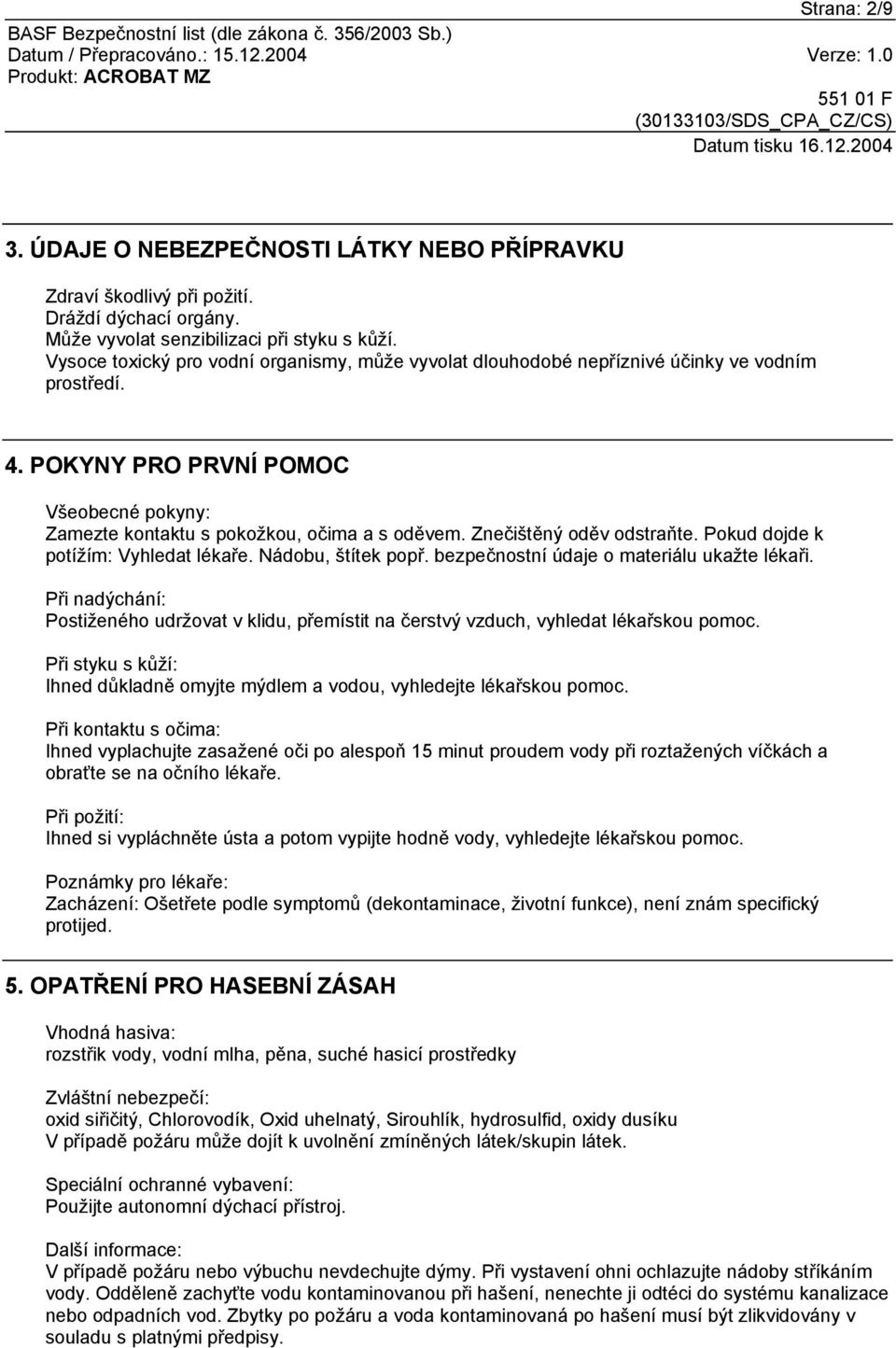 Strana: 2/9
BASF Bezpečnostní list (dle zákona č. 356/2003 Sb.)
Datum / Přepracováno.: 15.12.2004 Verze: 1.0
Produkt: ACROBAT MZ
551 01 F
(30133103/SDS_CPA_CZ/CS)
Datum tisku 16.12.2004

3. ÚDAJE O NEBEZPEČNOSTI LÁTKY NEBO PŘÍPRAVKU

Zdraví škodlivý při požití.
Dráždí dýchací orgány.
Může vyvolat senzibilizaci při styku s kůží.
Vysoce toxický pro vodní organismy, může vyvolat dlouhodobé nepříznivé účinky ve vodním prostředí.

4. POKYNY PRO PRVNÍ POMOC

Všeobecné pokyny:
Zamezte kontaktu s pokožkou, očima a s oděvem. Znečištěný oděv odstraňte. Pokud dojde k potížím: Vyhledat lékaře. Nádobu, štítek popř. bezpečnostní údaje o materiálu ukažte lékaři.

Při nadýchání:
Postiženého udržovat v klidu, přemístit na čerstvý vzduch, vyhledat lékařskou pomoc.

Při styku s kůží:
Ihned důkladně omyjte mýdlem a vodou, vyhledejte lékařskou pomoc.

Při kontaktu s očima:
Ihned vyplachujte zasažené oči po alespoň 15 minut proudem vody při roztažených víčkách a obraťte se na očního lékaře.

Při požití:
Ihned si vypláchněte ústa a potom vypijte hodně vody, vyhledejte lékařskou pomoc.

Poznámky pro lékaře:
Zacházení: Ošetřete podle symptomů (dekontaminace, životní funkce), není znám specifický protijed.

5. OPATŘENÍ PRO HASEBNÍ ZÁSAH

Vhodná hasiva:
rozstřik vody, vodní mlha, pěna, suché hasicí prostředky

Zvláštní nebezpečí:
oxid siřičitý, Chlorovodík, Oxid uhelnatý, Sirouhlík, hydrosulfid, oxidy dusíku
V případě požáru může dojít k uvolnění zmíněných látek/skupin látek.

Speciální ochranné vybavení:
Použijte autonomní dýchací přístroj.

Další informace:
V případě požáru nebo výbuchu nevdechujte dýmy. Při vystavení ohni ochlazujte nádoby stříkáním vody. Odděleně zachyťte vodu kontaminovanou při hašení, nenechte ji odtéci do systému kanalizace nebo odpadních vod. Zbytky po požáru a voda kontaminovaná po hašení musí být zlikvidovány v souladu s platnými předpisy.